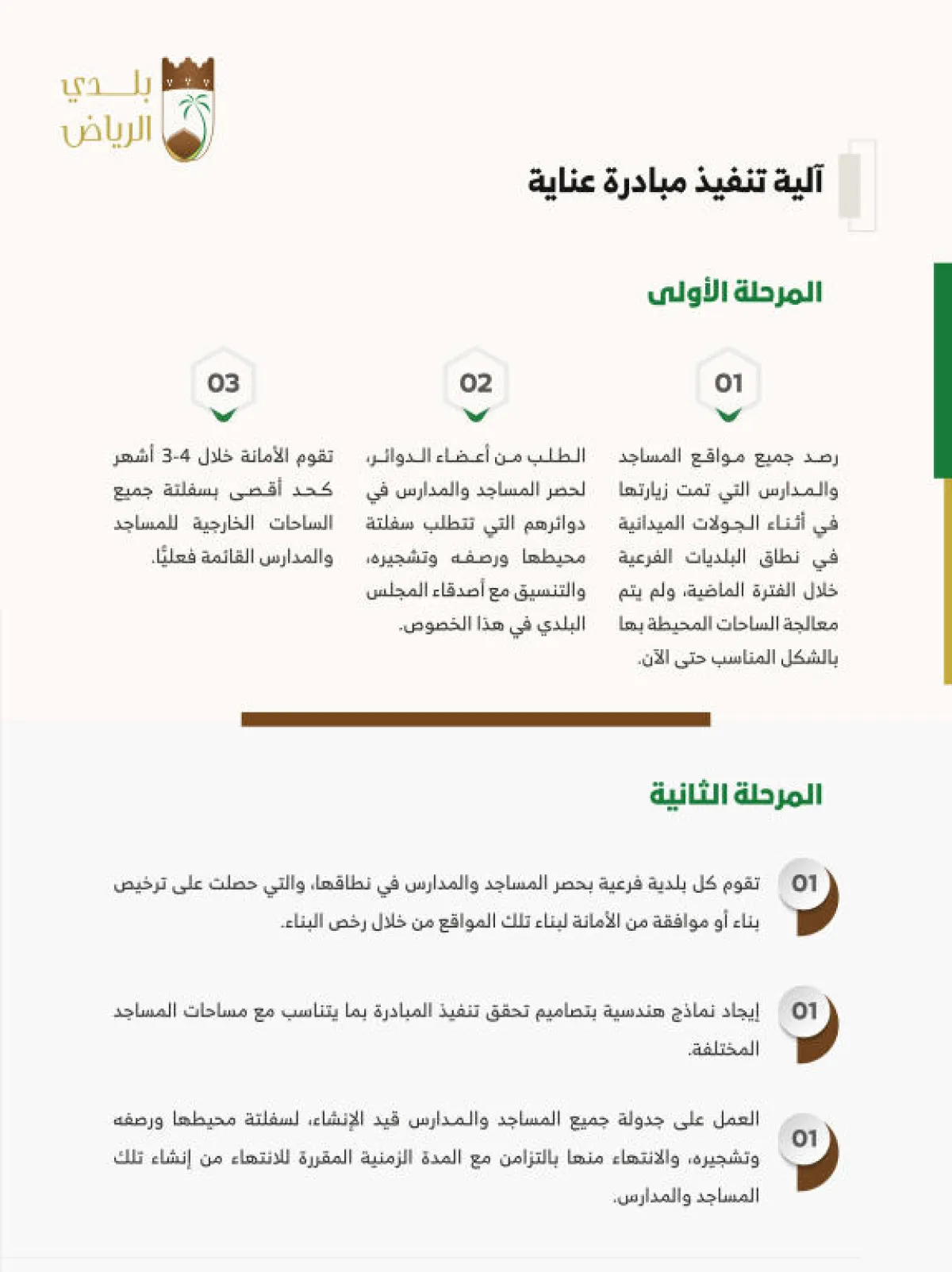 بلدي
الرياض

آلية تنفيذ مبادرة عناية

المرحلة الأولى

01

رصد جميع مواقع المساجد والمدارس التي تمت زيارتها في أثناء الجولات الميدانية في نطاق البلديات الفرعية خلال الفترة الماضية، ولم يتم معالجة الساحات المحيطة بها بالشكل المناسب حتى الآن.

02

الطلب من أعضاء الدوائر، لحصر المساجد والمدارس في دوائرهم التي تتطلب سفلتة محيطها ورصفه وتشجيره، والتنسيق مع أصدقاء المجلس البلدي في هذا الخصوص.

03

تقوم الأمانة خلال 4-3 أشهر كحد أقصى بسفلتة جميع الساحات الخارجية للمساجد والمدارس القائمة فعليًا.

المرحلة الثانية

01

تقوم كل بلدية فرعية بحصر المساجد والمدارس في نطاقها، والتي حصلت على ترخيص بناء أو موافقة من الأمانة لبناء تلك المواقع من خلال رخص البناء.

01

إيجاد نماذج هندسية بتصاميم تحقق تنفيذ المبادرة بما يتناسب مع مساحات المساجد المختلفة.

01

العمل على جدولة جميع المساجد والمدارس قيد الإنشاء، لسفلتة محيطها ورصفه وتشجيره، والانتهاء منها بالتزامن مع المدة الزمنية المقررة للانتهاء من إنشاء تلك المساجد والمدارس.